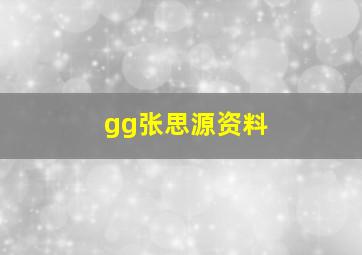 gg张思源资料